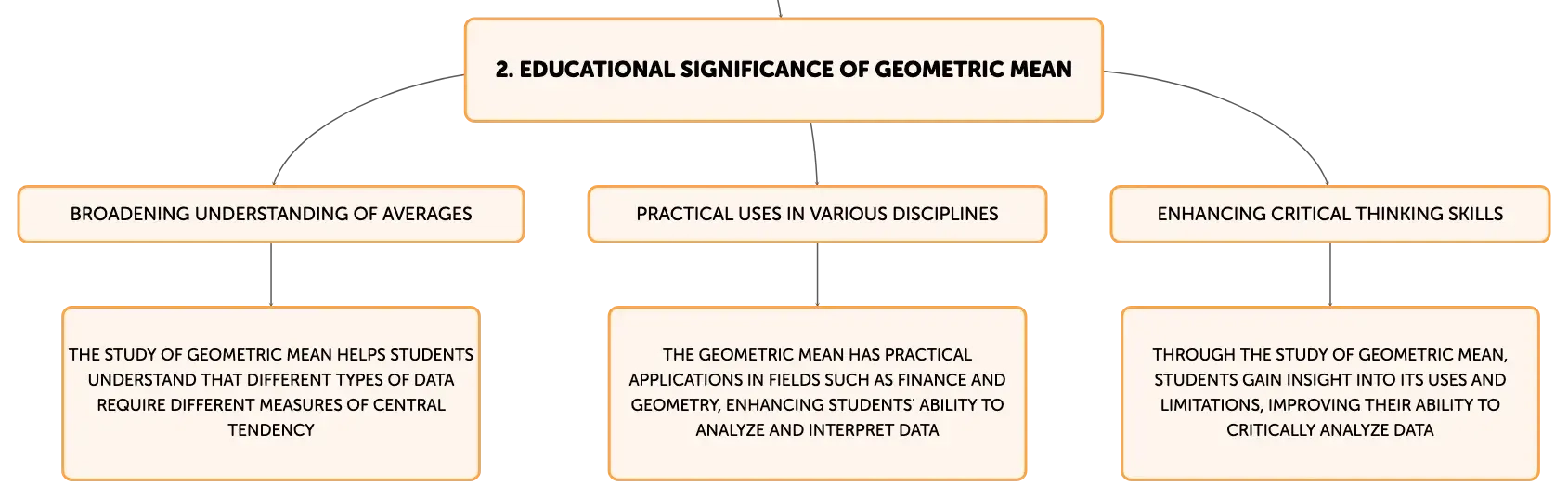 2. EDUCATIONAL SIGNIFICANCE OF GEOMETRIC MEAN

BROADENING UNDERSTANDING OF AVERAGES

THE STUDY OF GEOMETRIC MEAN HELPS STUDENTS UNDERSTAND THAT DIFFERENT TYPES OF DATA REQUIRE DIFFERENT MEASURES OF CENTRAL TENDENCY

PRACTICAL USES IN VARIOUS DISCIPLINES

THE GEOMETRIC MEAN HAS PRACTICAL APPLICATIONS IN FIELDS SUCH AS FINANCE AND GEOMETRY, ENHANCING STUDENTS' ABILITY TO ANALYZE AND INTERPRET DATA

ENHANCING CRITICAL THINKING SKILLS

THROUGH THE STUDY OF GEOMETRIC MEAN, STUDENTS GAIN INSIGHT INTO ITS USES AND LIMITATIONS, IMPROVING THEIR ABILITY TO CRITICALLY ANALYZE DATA